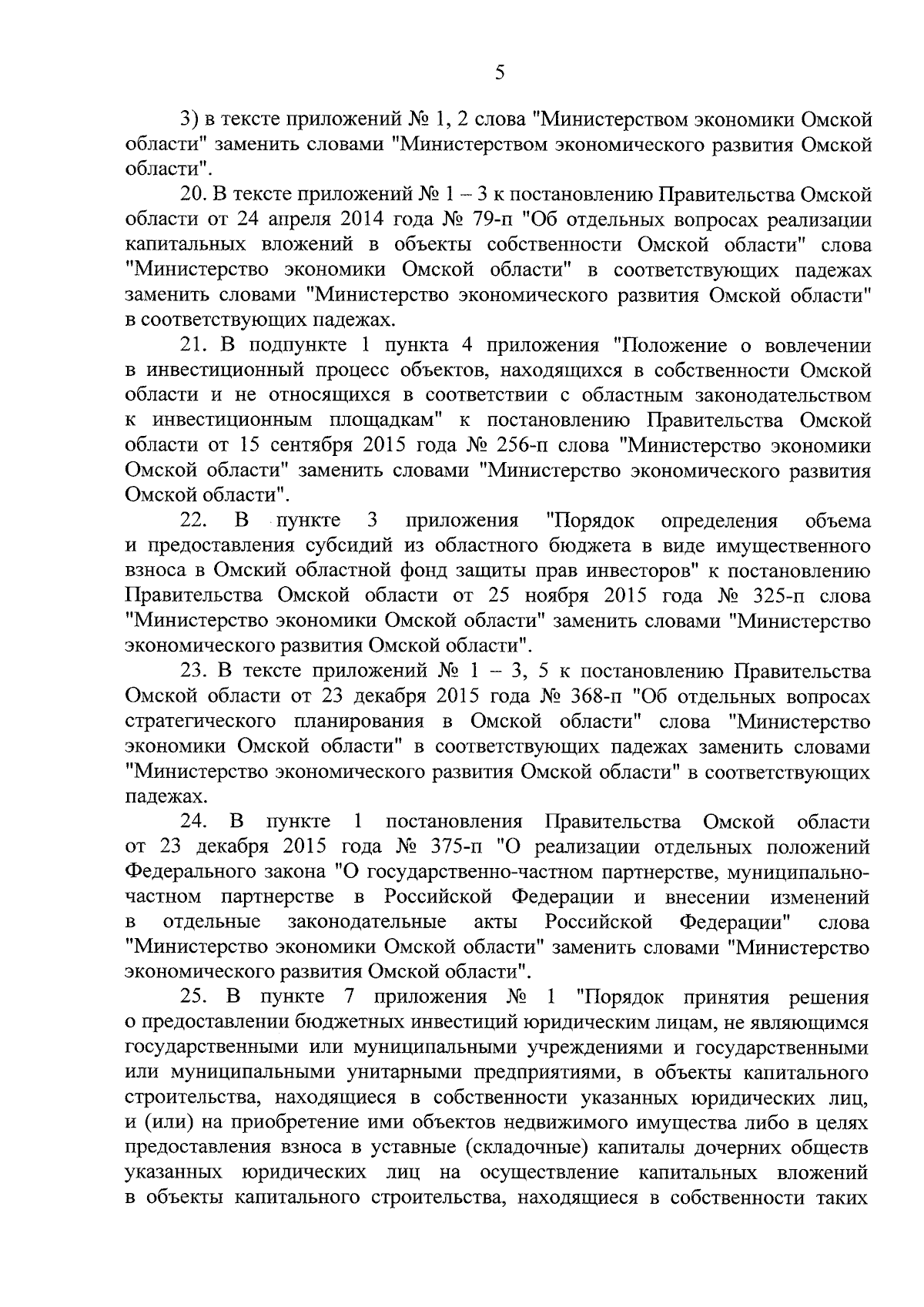 5

3) в тексте приложений № 1, 2 слова "Министерством экономики Омской области" заменить словами "Министерством экономического развития Омской области".

20. В тексте приложений № 1 – 3 к постановлению Правительства Омской области от 24 апреля 2014 года № 79-п "Об отдельных вопросах реализации капитальных вложений в объекты собственности Омской области" слова "Министерство экономики Омской области" в соответствующих падежах заменить словами "Министерство экономического развития Омской области" в соответствующих падежах.

21. В подпункте 1 пункта 4 приложения "Положение о вовлечении в инвестиционный процесс объектов, находящихся в собственности Омской области и не относящихся в соответствии с областным законодательством к инвестиционным площадкам" к постановлению Правительства Омской области от 15 сентября 2015 года № 256-п слова "Министерство экономики Омской области" заменить словами "Министерство экономического развития Омской области".

22. В пункте 3 приложения "Порядок определения объема и предоставления субсидий из областного бюджета в виде имущественного взноса в Омский областной фонд защиты прав инвесторов" к постановлению Правительства Омской области от 25 ноября 2015 года № 325-п слова "Министерство экономики Омской области" заменить словами "Министерство экономического развития Омской области".

23. В тексте приложений № 1 – 3, 5 к постановлению Правительства Омской области от 23 декабря 2015 года № 368-п "Об отдельных вопросах стратегического планирования в Омской области" слова "Министерство экономики Омской области" в соответствующих падежах заменить словами "Министерство экономического развития Омской области" в соответствующих падежах.

24. В пункте 1 постановления Правительства Омской области от 23 декабря 2015 года № 375-п "О реализации отдельных положений Федерального закона "О государственно-частном партнерстве, муниципально-частном партнерстве в Российской Федерации и внесении изменений в отдельные законодательные акты Российской Федерации" слова "Министерство экономики Омской области" заменить словами "Министерство экономического развития Омской области".

25. В пункте 7 приложения № 1 "Порядок принятия решения о предоставлении бюджетных инвестиций юридическим лицам, не являющимся государственными или муниципальными учреждениями и государственными или муниципальными унитарными предприятиями, в объекты капитального строительства, находящиеся в собственности указанных юридических лиц, и (или) на приобретение ими объектов недвижимого имущества либо в целях предоставления взноса в уставные (складочные) капиталы дочерних обществ указанных юридических лиц на осуществление капитальных вложений в объекты капитального строительства, находящиеся в собственности таких